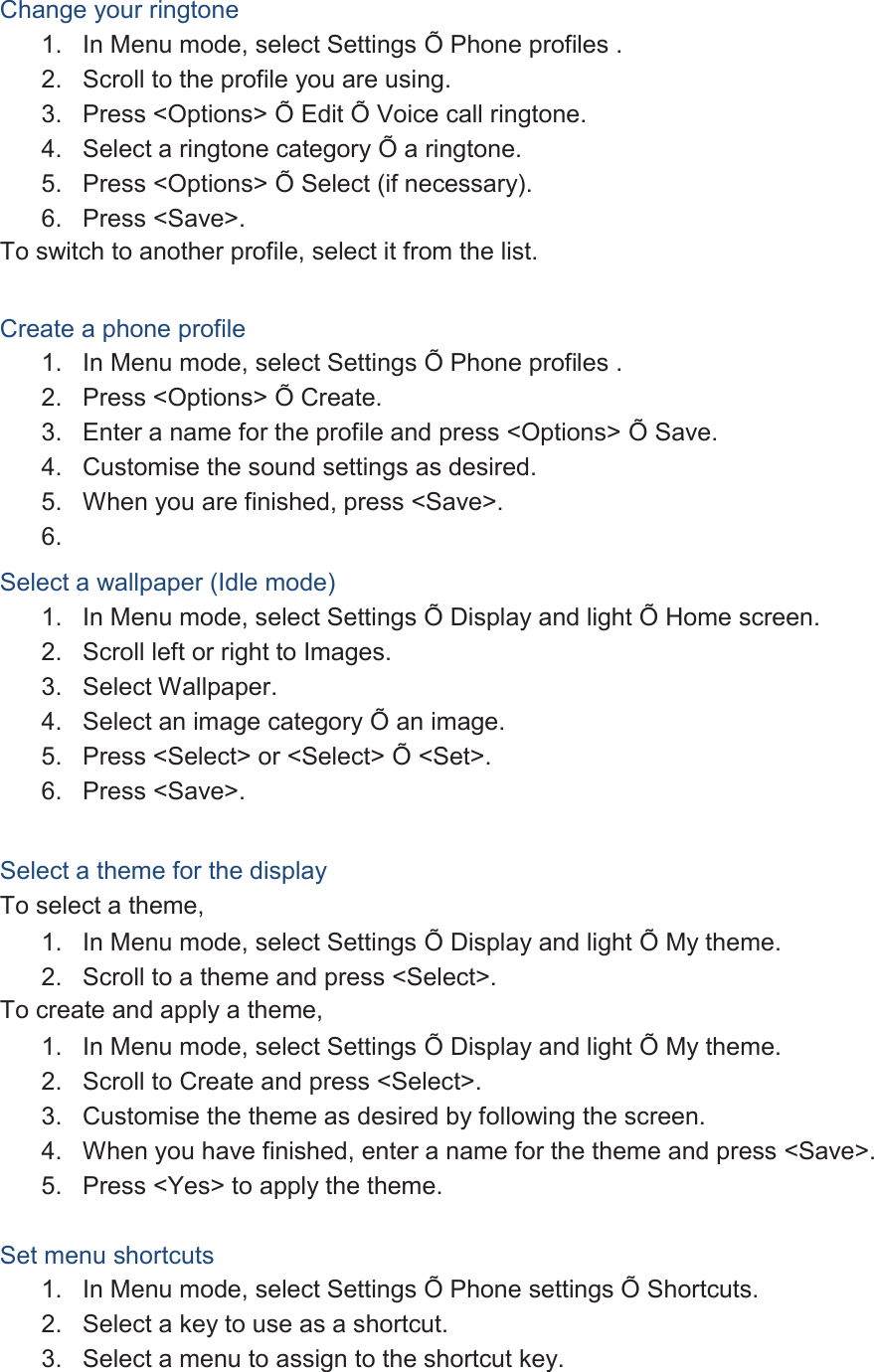 Change your ringtone
1. In Menu mode, select Settings Õ Phone profiles .
2. Scroll to the profile you are using.
3. Press <Options> Õ Edit Õ Voice call ringtone.
4. Select a ringtone category Õ a ringtone.
5. Press <Options> Õ Select (if necessary).
6. Press <Save>.
To switch to another profile, select it from the list.

Create a phone profile
1. In Menu mode, select Settings Õ Phone profiles .
2. Press <Options> Õ Create.
3. Enter a name for the profile and press <Options> Õ Save.
4. Customise the sound settings as desired.
5. When you are finished, press <Save>.
6.

Select a wallpaper (Idle mode)
1. In Menu mode, select Settings Õ Display and light Õ Home screen.
2. Scroll left or right to Images.
3. Select Wallpaper.
4. Select an image category Õ an image.
5. Press <Select> or <Select> Õ <Set>.
6. Press <Save>.

Select a theme for the display
To select a theme,
1. In Menu mode, select Settings Õ Display and light Õ My theme.
2. Scroll to a theme and press <Select>.
To create and apply a theme,
1. In Menu mode, select Settings Õ Display and light Õ My theme.
2. Scroll to Create and press <Select>.
3. Customise the theme as desired by following the screen.
4. When you have finished, enter a name for the theme and press <Save>.
5. Press <Yes> to apply the theme.

Set menu shortcuts
1. In Menu mode, select Settings Õ Phone settings Õ Shortcuts.
2. Select a key to use as a shortcut.
3. Select a menu to assign to the shortcut key.